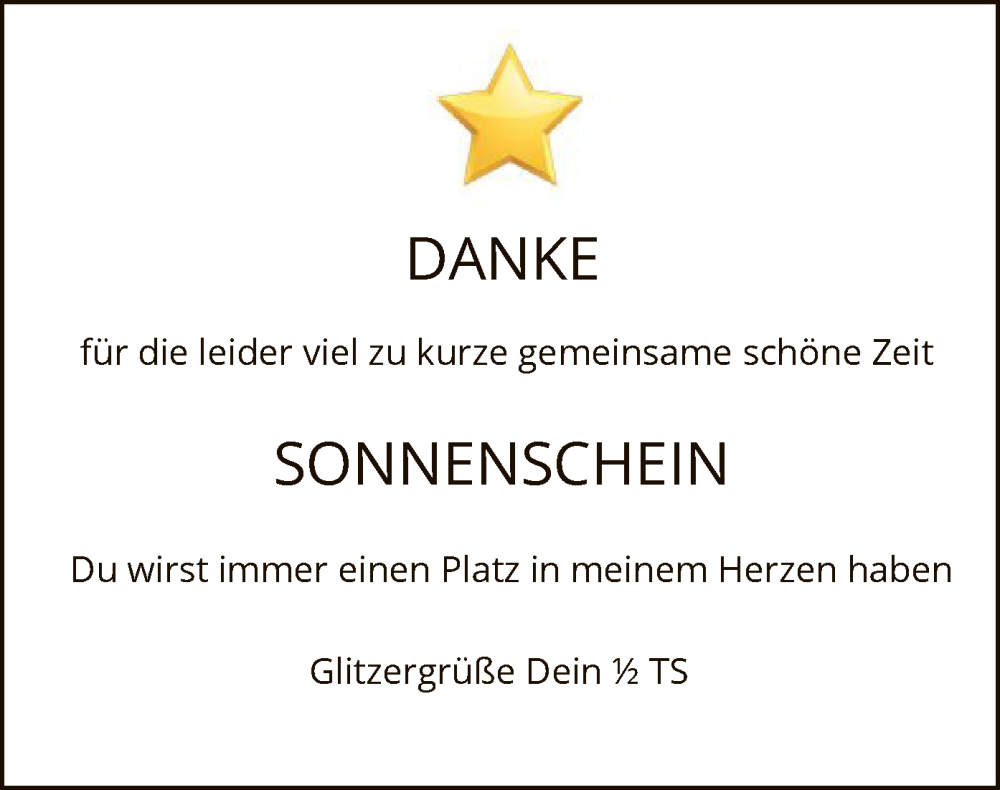 DANKE

für die leider viel zu kurze gemeinsame schöne Zeit

SONNENSCHEIN

Du wirst immer einen Platz in meinem Herzen haben

Glitzergrüße Dein ½ TS